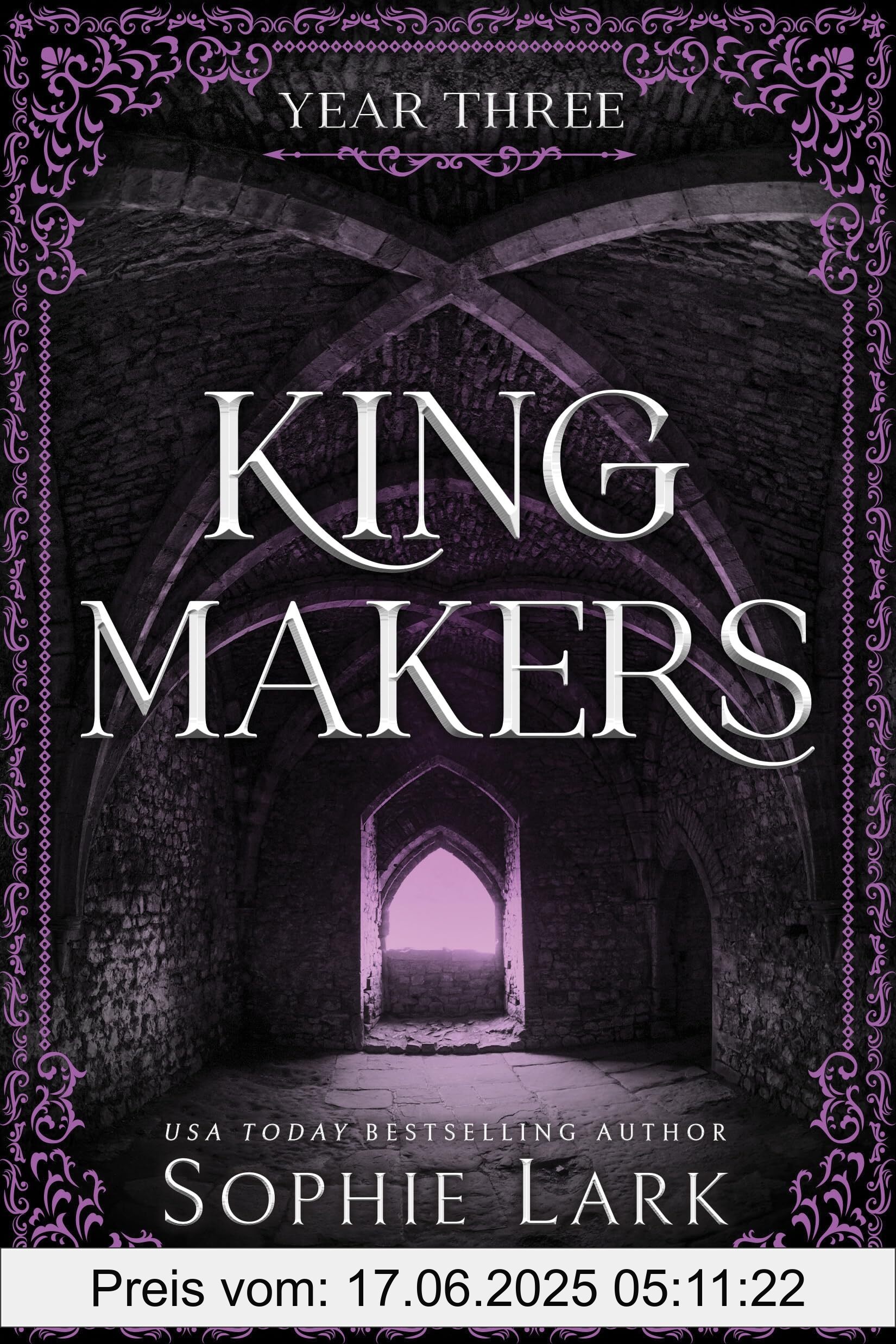 YEAR THREE

KING MAKERS

USA TODAY BESTSELLING AUTHOR
SOPHIE LARK

Preis vom: 17.06.2025 05:11:22